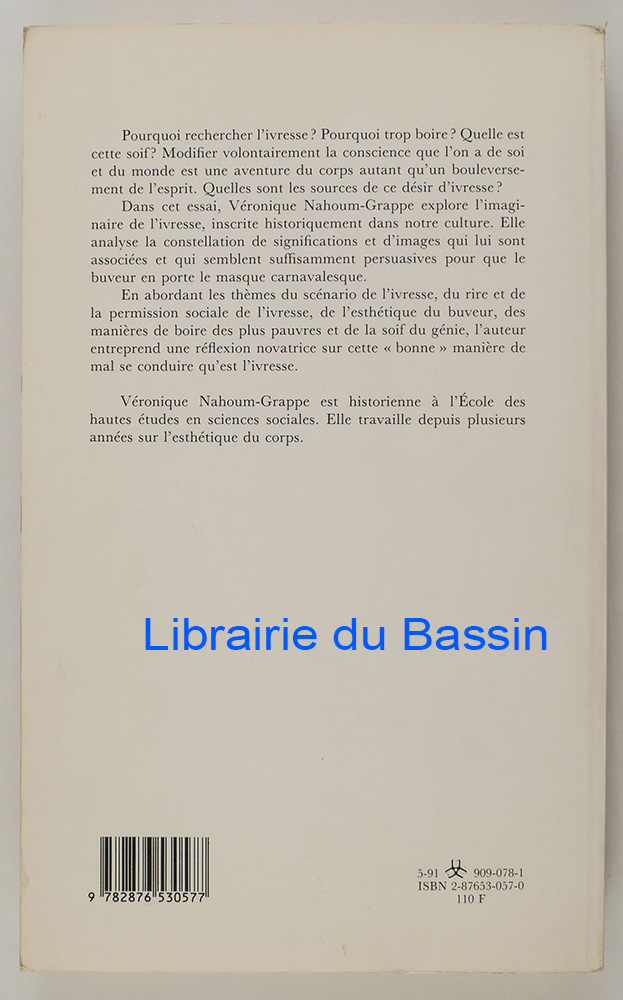 Pourquoi rechercher l'ivresse ? Pourquoi trop boire ? Quelle est cette soif ? Modifier volontairement la conscience que l'on a de soi et du monde est une aventure du corps autant qu'un bouleversement de l'esprit. Quelles sont les sources de ce désir d'ivresse ?

Dans cet essai, Véronique Nahoum-Grappe explore l'imaginaire de l'ivresse, inscrite historiquement dans notre culture. Elle analyse la constellation de significations et d'images qui lui sont associées et qui semblent suffisamment persuasives pour que le buveur en porte le masque carnavalesque.

En abordant les thèmes du scénario de l'ivresse, du rire et de la permission sociale de l'ivresse, de l'esthétique du buveur, des manières de boire des plus pauvres et de la soif du génie, l'auteur entreprend une réflexion novatrice sur cette « bonne » manière de mal se conduire qu'est l'ivresse.

Véronique Nahoum-Grappe est historienne à l'École des hautes études en sciences sociales. Elle travaille depuis plusieurs années sur l'esthétique du corps.

Librairie du Bassin

9 782876 530577

5-91 909-078-1
ISBN 2-87653-057-0
110 F